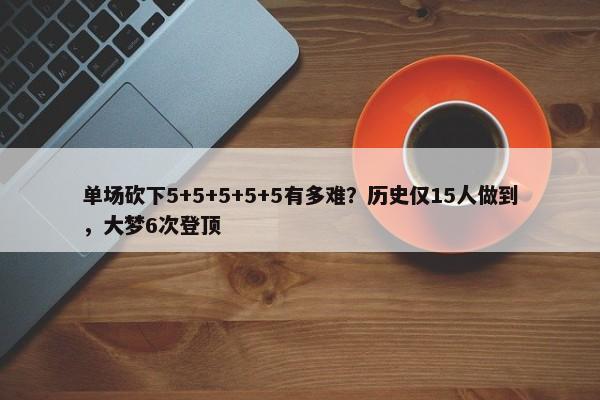 单场砍下5+5+5+5+5有多难？历史仅15人做到，大梦6次登顶